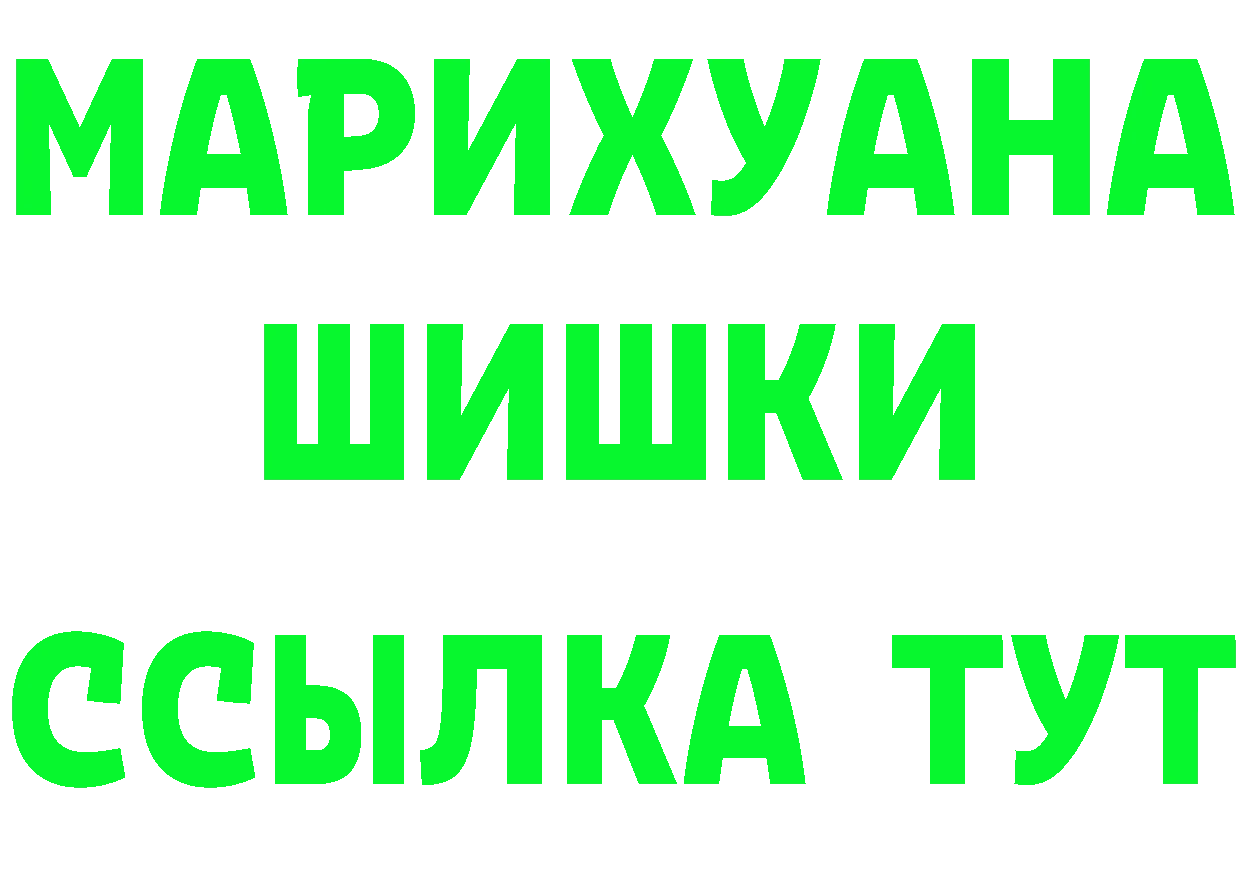 МАРИХУАНА
ШИШКИ
ССЫЛКА ТУТ